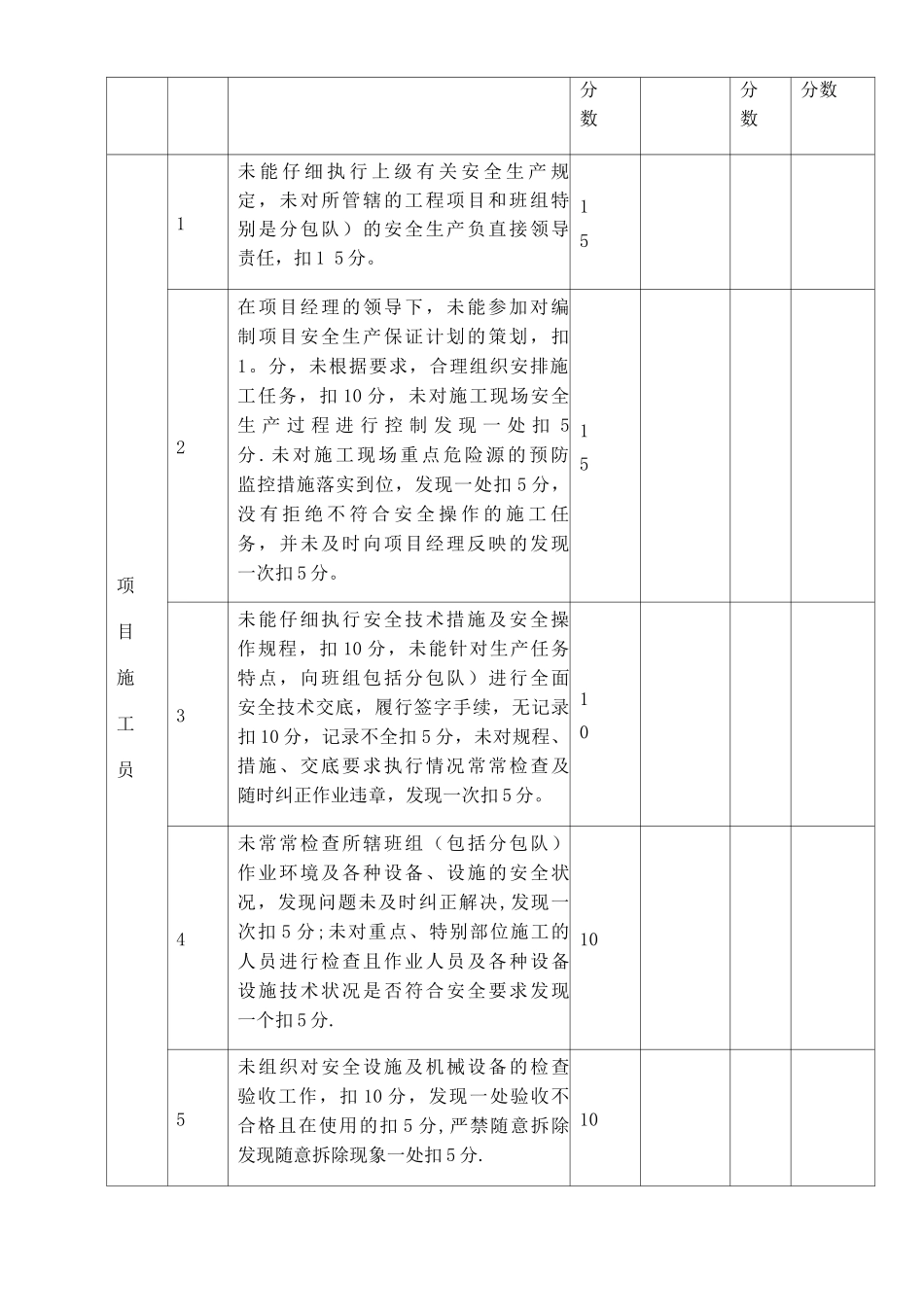 |  |  |  | 分数 |  | 分数 | 分数 |
|---|---|---|---|---|---|---|
| 项目施工员 | 1 | 未能仔细执行上级有关安全生产规定，未对所管辖的工程项目和班组特别是分包队）的安全生产负直接领导责任，扣1 5分。 | 15 |  |  |  |
|  | 2 | 在项目经理的领导下，未能参加对编制项目安全生产保证计划的策划，扣1。分，未根据要求，合理组织安排施工任务，扣10分，未对施工现场安全生产过程进行控制发现一处扣5分.未对施工现场重点危险源的预防监控措施落实到位，发现一处扣5分，没有拒绝不符合安全操作的施工任务，并未及时向项目经理反映的发现一次扣5分。 | 15 |  |  |  |
|  | 3 | 未能仔细执行安全技术措施及安全操作规程，扣10分，未能针对生产任务特点，向班组包括分包队）进行全面安全技术交底，履行签字手续，无记录扣10分，记录不全扣5分，未对规程、措施、交底要求执行情况常常检查及随时纠正作业违章，发现一次扣5分。 | 10 |  |  |  |
|  | 4 | 未常常检查所辖班组（包括分包队）作业环境及各种设备、设施的安全状况，发现问题未及时纠正解决，发现一次扣5分;未对重点、特别部位施工的人员进行检查且作业人员及各种设备设施技术状况是否符合安全要求发现一个扣5分. | 10 |  |  |  |
|  | 5 | 未组织对安全设施及机械设备的检查验收工作，扣10分，发现一处验收不合格且在使用的扣5分,严禁随意拆除发现随意拆除现象一处扣5分. | 10 |  |  |  |